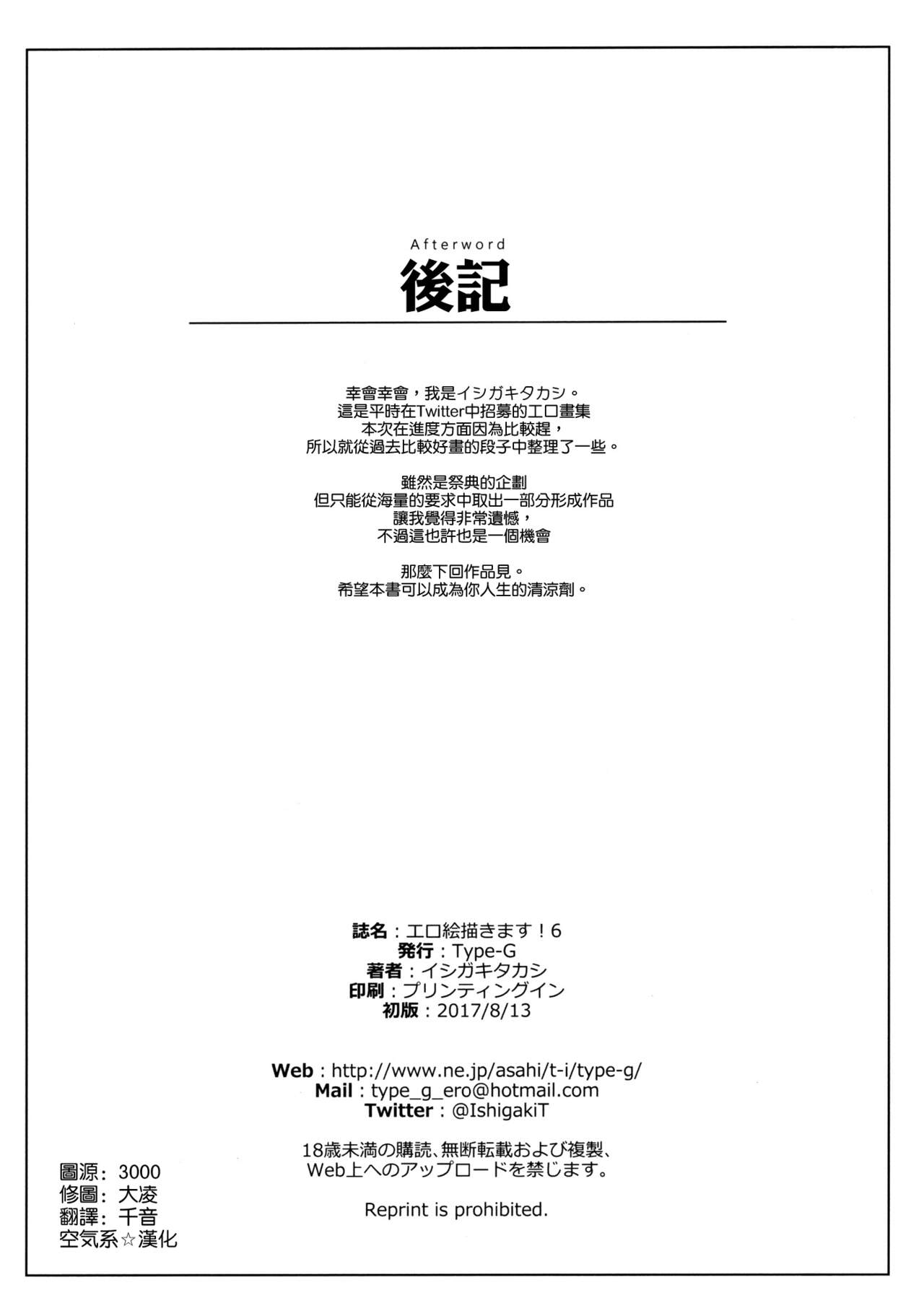 Afterword
後記

幸會幸會，我是イシガキタカシ。
這是平時在Twitter中招募的エロ畫集
本次在進度方面因為比較趕，
所以就從過去比較好畫的段子中整理了一些。

雖然是祭典的企劃
但只能從海量的要求中取出一部分形成作品
讓我覺得非常遺憾，
不過這也許也是一個機會

那麼下回作品見。
希望本書可以成為你人生的清涼劑。

誌名：エロ絵描きます！6
発行：Type-G
著者：イシガキタカシ
印刷：プリンティングイン
初版：2017/8/13

Web：http://www.ne.jp/asahi/t-i/type-g/
Mail：type_g_ero@hotmail.com
Twitter：@IshigakiT

18歳未満の購読、無断転載および複製、
Web上へのアップロードを禁じます。

Reprint is prohibited.

圖源：3000
修圖：大凌
翻譯：千音
空気系☆漢化